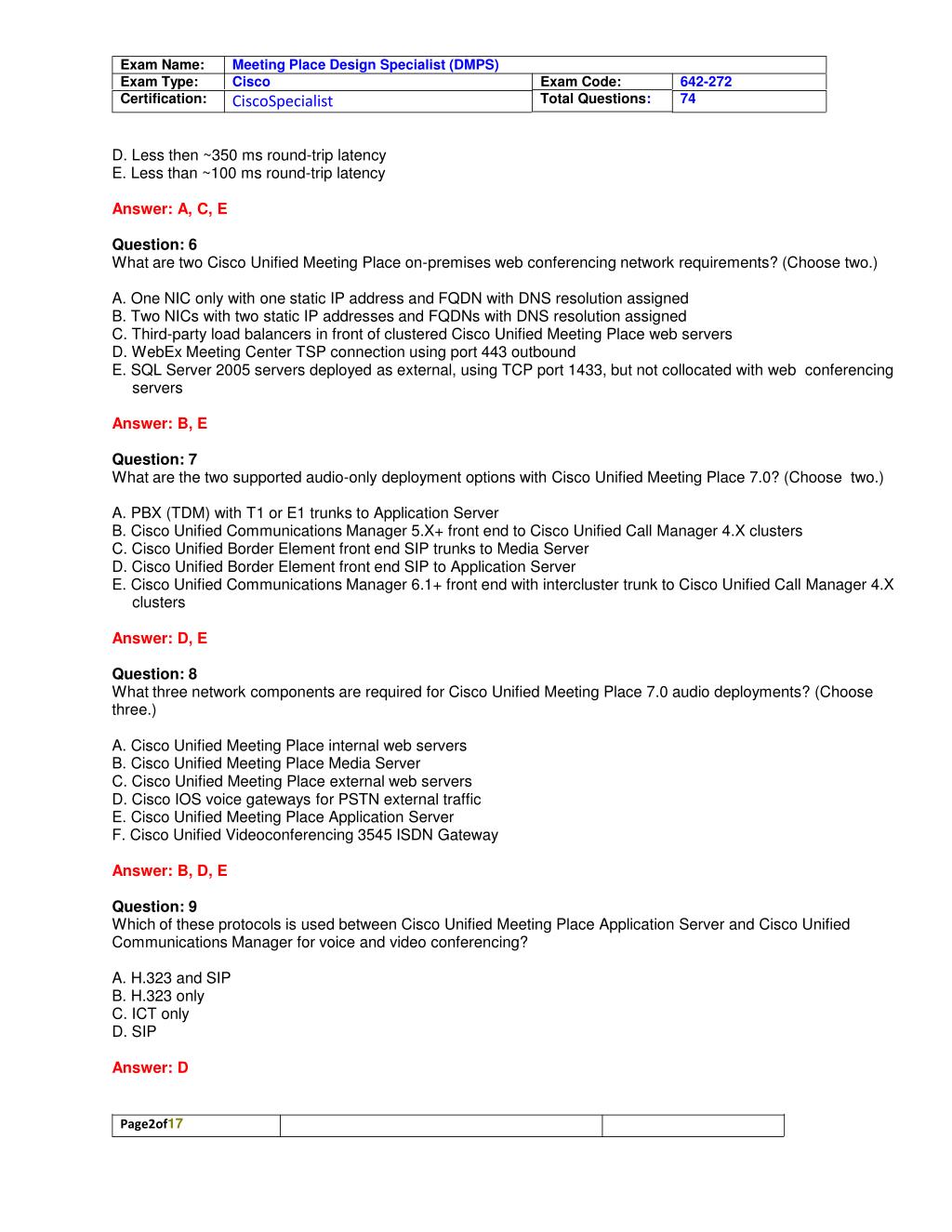 | Exam Name: | Meeting Place Design Specialist (DMPS) | | |
|---|---|---|---|
| Exam Type: | Cisco | Exam Code: | 642-272 |
| Certification: | CiscoSpecialist | Total Questions: | 74 |

D. Less then ~350 ms round-trip latency
E. Less than ~100 ms round-trip latency

Answer: A, C, E

Question: 6
What are two Cisco Unified Meeting Place on-premises web conferencing network requirements? (Choose two.)

A. One NIC only with one static IP address and FQDN with DNS resolution assigned
B. Two NICs with two static IP addresses and FQDNs with DNS resolution assigned
C. Third-party load balancers in front of clustered Cisco Unified Meeting Place web servers
D. WebEx Meeting Center TSP connection using port 443 outbound
E. SQL Server 2005 servers deployed as external, using TCP port 1433, but not collocated with web conferencing servers

Answer: B, E

Question: 7
What are the two supported audio-only deployment options with Cisco Unified Meeting Place 7.0? (Choose two.)

A. PBX (TDM) with T1 or E1 trunks to Application Server
B. Cisco Unified Communications Manager 5.X+ front end to Cisco Unified Call Manager 4.X clusters
C. Cisco Unified Border Element front end SIP trunks to Media Server
D. Cisco Unified Border Element front end SIP to Application Server
E. Cisco Unified Communications Manager 6.1+ front end with intercluster trunk to Cisco Unified Call Manager 4.X clusters

Answer: D, E

Question: 8
What three network components are required for Cisco Unified Meeting Place 7.0 audio deployments? (Choose three.)

A. Cisco Unified Meeting Place internal web servers
B. Cisco Unified Meeting Place Media Server
C. Cisco Unified Meeting Place external web servers
D. Cisco IOS voice gateways for PSTN external traffic
E. Cisco Unified Meeting Place Application Server
F. Cisco Unified Videoconferencing 3545 ISDN Gateway

Answer: B, D, E

Question: 9
Which of these protocols is used between Cisco Unified Meeting Place Application Server and Cisco Unified Communications Manager for voice and video conferencing?

A. H.323 and SIP
B. H.323 only
C. ICT only
D. SIP

Answer: D

| Page2of17 | | |
|---|---|---|